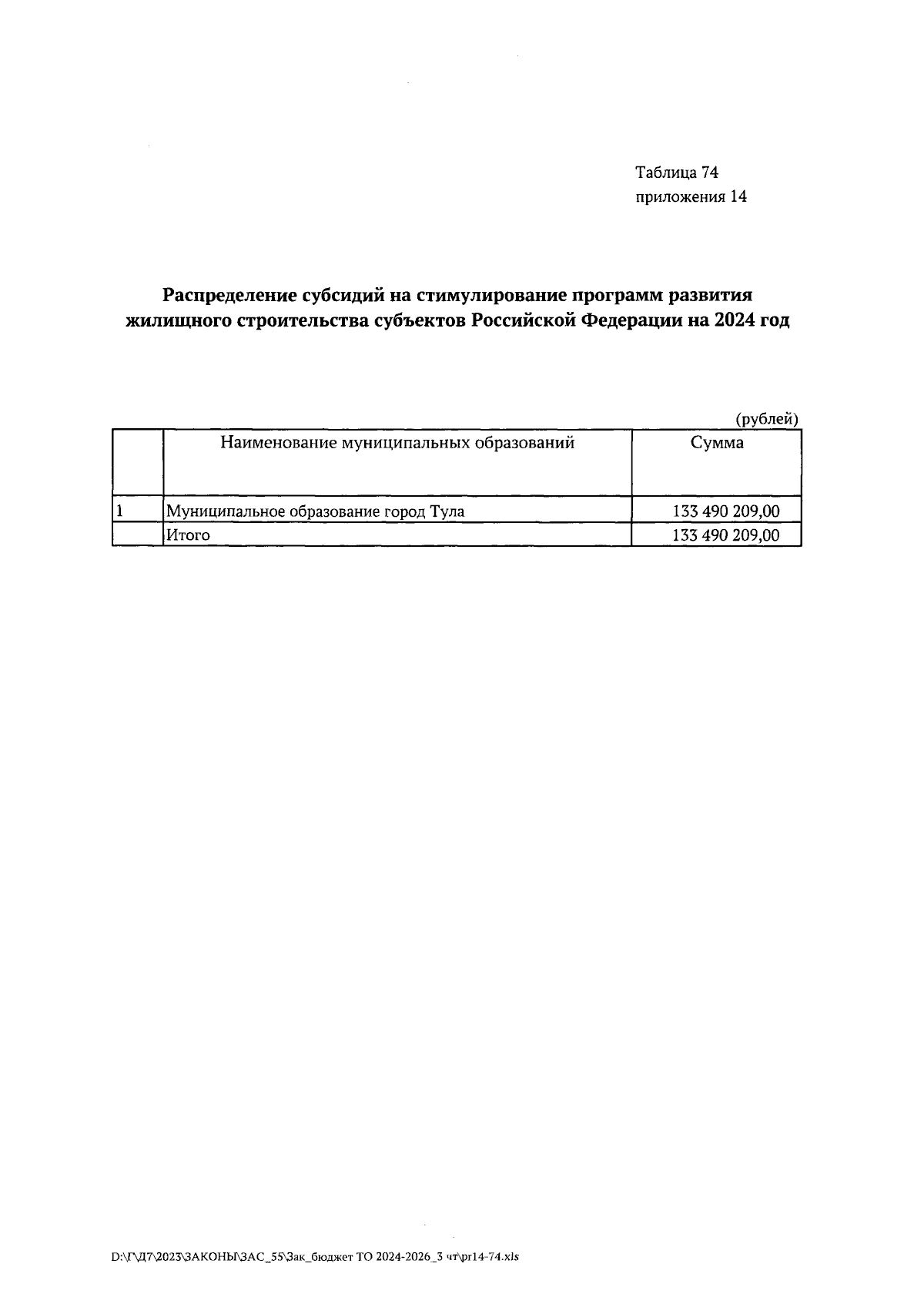 Таблица 74
приложения 14

Распределение субсидий на стимулирование программ развития жилищного строительства субъектов Российской Федерации на 2024 год

(рублей)

| | Наименование муниципальных образований | Сумма |
|---|---|---|
| 1 | Муниципальное образование город Тула | 133 490 209,00 |
| | Итого | 133 490 209,00 |

D:\Г\Д7\2023\ЗАКОНЫ\ЗАС_55\Зак_бюджет ТО 2024-2026_3 чт\pr14-74.xls